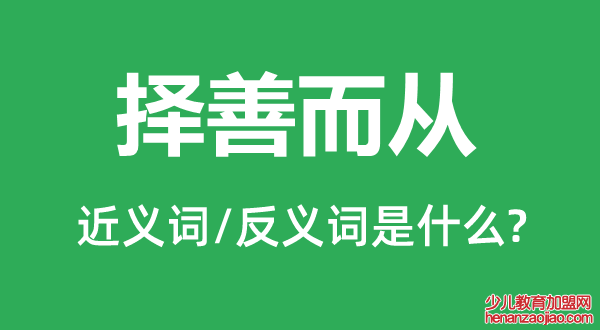 择善而从

近义词/反义词是什么?

少儿教育加盟网
henanzaojiao.com